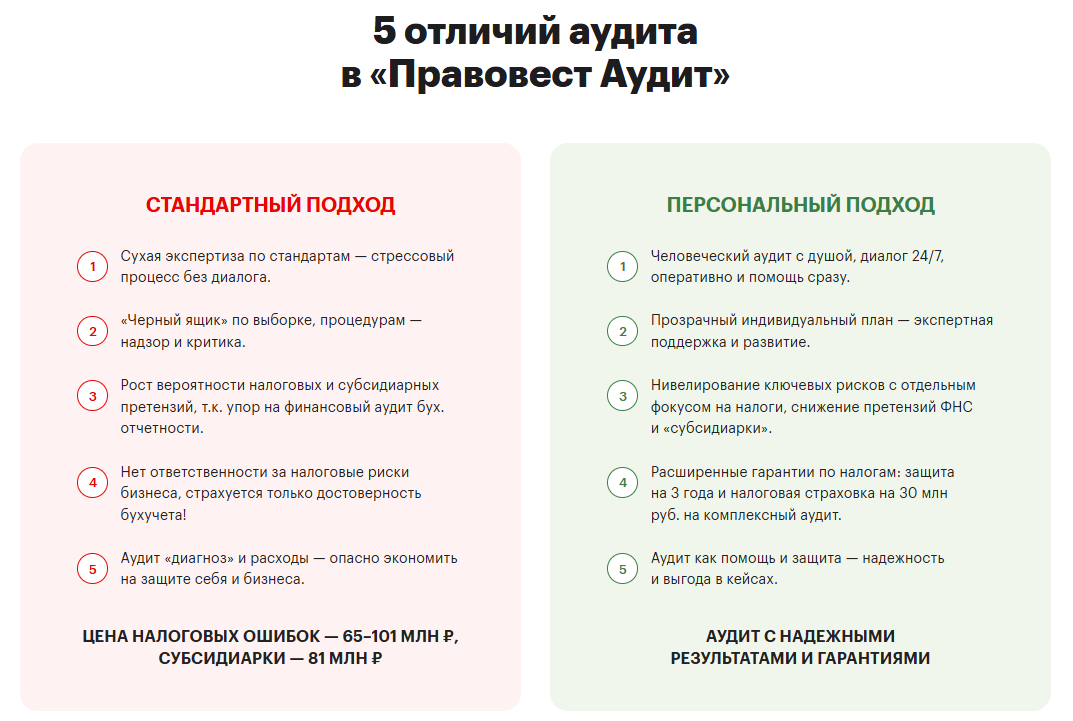 5 отличий аудита
в «Правовест Аудит»

СТАНДАРТНЫЙ ПОДХОД

1 Сухая экспертиза по стандартам — стрессовый процесс без диалога.

2 «Черный ящик» по выборке, процедурам — надзор и критика.

3 Рост вероятности налоговых и субсидиарных претензий, т.к. упор на финансовый аудит бух. отчетности.

4 Нет ответственности за налоговые риски бизнеса, страхуется только достоверность бухучета!

5 Аудит «диагноз» и расходы — опасно экономить на защите себя и бизнеса.

ЦЕНА НАЛОГОВЫХ ОШИБОК — 65–101 МЛН ₽, СУБСИДИАРКИ — 81 МЛН ₽

ПЕРСОНАЛЬНЫЙ ПОДХОД

1 Человеческий аудит с душой, диалог 24/7, оперативно и помощь сразу.

2 Прозрачный индивидуальный план — экспертная поддержка и развитие.

3 Нивелирование ключевых рисков с отдельным фокусом на налоги, снижение претензий ФНС и «субсидиарки».

4 Расширенные гарантии по налогам: защита на 3 года и налоговая страховка на 30 млн руб. на комплексный аудит.

5 Аудит как помощь и защита — надежность и выгода в кейсах.

АУДИТ С НАДЕЖНЫМИ РЕЗУЛЬТАТАМИ И ГАРАНТИЯМИ